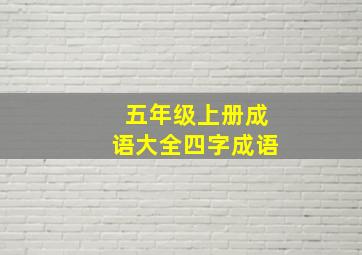 五年级上册成语大全四字成语